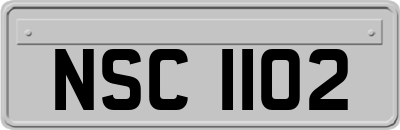 NSC 1102